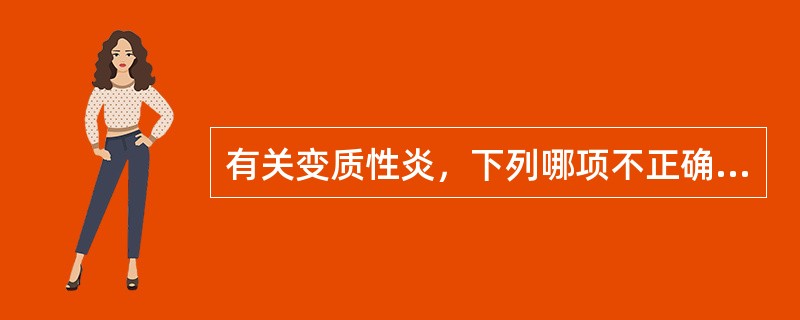 有关变质性炎，下列哪项不正确...